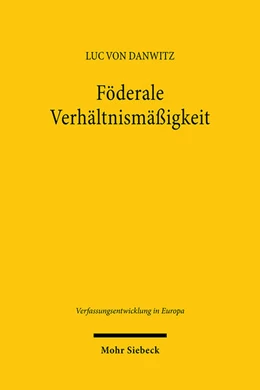 LUC VON DANWITZ

Föderale Verhältnismäßigkeit

Verfassungsentwicklung in Europa

Mohr Siebeck